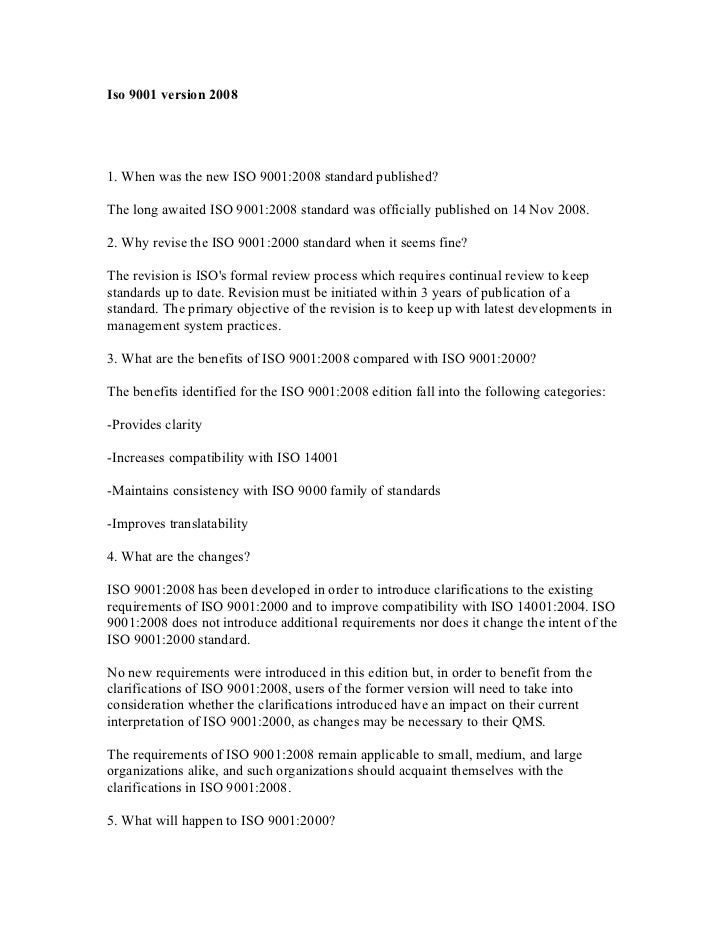 Iso 9001 version 2008

1. When was the new ISO 9001:2008 standard published?

The long awaited ISO 9001:2008 standard was officially published on 14 Nov 2008.

2. Why revise the ISO 9001:2000 standard when it seems fine?

The revision is ISO's formal review process which requires continual review to keep standards up to date. Revision must be initiated within 3 years of publication of a standard. The primary objective of the revision is to keep up with latest developments in management system practices.

3. What are the benefits of ISO 9001:2008 compared with ISO 9001:2000?

The benefits identified for the ISO 9001:2008 edition fall into the following categories:

-Provides clarity

-Increases compatibility with ISO 14001

-Maintains consistency with ISO 9000 family of standards

-Improves translatability

4. What are the changes?

ISO 9001:2008 has been developed in order to introduce clarifications to the existing requirements of ISO 9001:2000 and to improve compatibility with ISO 14001:2004. ISO 9001:2008 does not introduce additional requirements nor does it change the intent of the ISO 9001:2000 standard.

No new requirements were introduced in this edition but, in order to benefit from the clarifications of ISO 9001:2008, users of the former version will need to take into consideration whether the clarifications introduced have an impact on their current interpretation of ISO 9001:2000, as changes may be necessary to their QMS.

The requirements of ISO 9001:2008 remain applicable to small, medium, and large organizations alike, and such organizations should acquaint themselves with the clarifications in ISO 9001:2008.

5. What will happen to ISO 9001:2000?